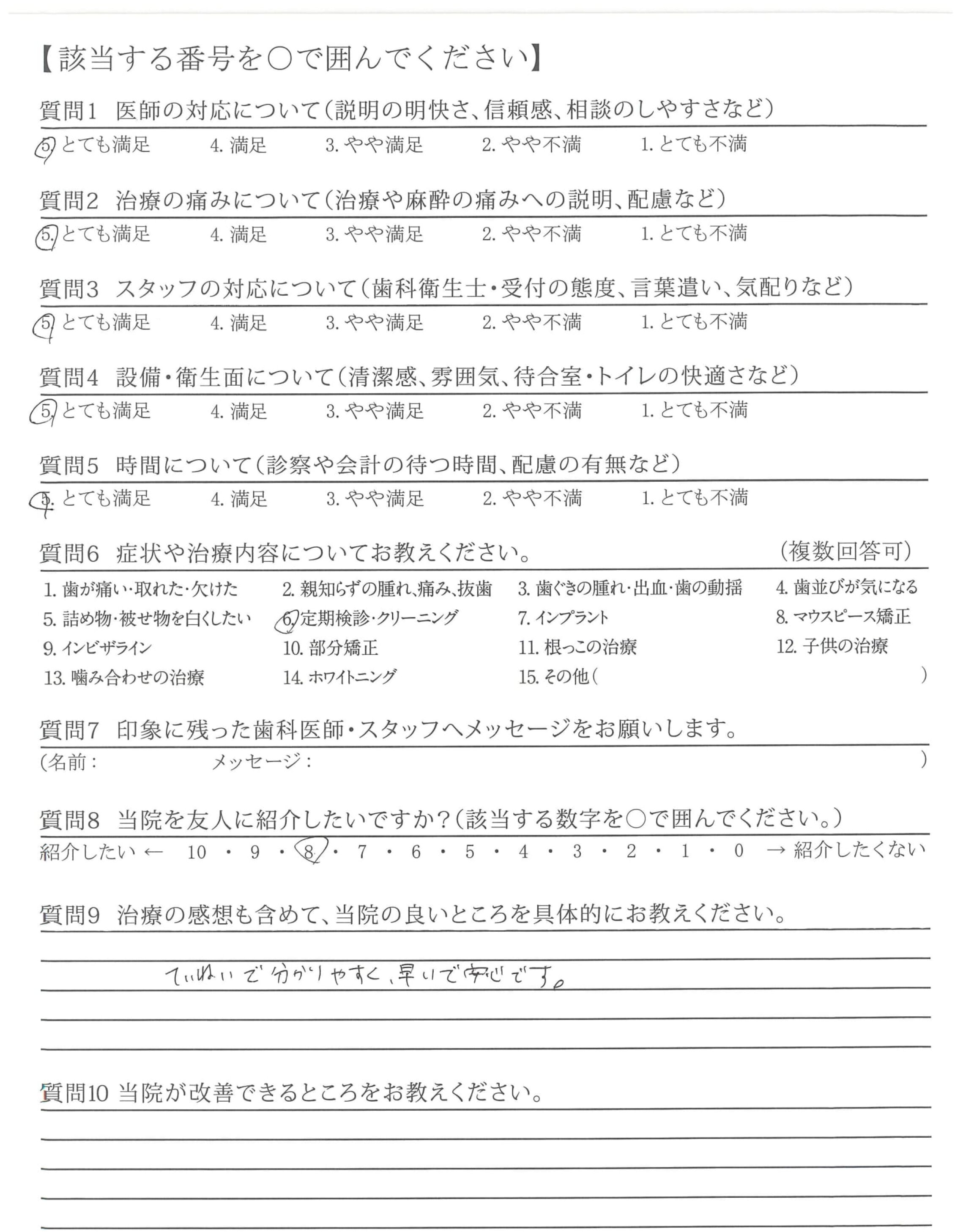 【該当する番号を○で囲んでください】

質問1 医師の対応について(説明の明快さ、信頼感、相談のしやすさなど)

5. とても満足　4. 満足　3. やや満足　2. やや不満　1. とても不満

質問2 治療の痛みについて(治療や麻酔の痛みへの説明、配慮など)

5. とても満足　4. 満足　3. やや満足　2. やや不満　1. とても不満

質問3 スタッフの対応について(歯科衛生士・受付の態度、言葉遣い、気配りなど)

5. とても満足　4. 満足　3. やや満足　2. やや不満　1. とても不満

質問4 設備・衛生面について(清潔感、雰囲気、待合室・トイレの快適さなど)

5. とても満足　4. 満足　3. やや満足　2. やや不満　1. とても不満

質問5 時間について(診察や会計の待つ時間、配慮の有無など)

5. とても満足　4. 満足　3. やや満足　2. やや不満　1. とても不満

質問6 症状や治療内容についてお教えください。 (複数回答可)

1. 歯が痛い・取れた・欠けた　2. 親知らずの腫れ、痛み、抜歯　3. 歯ぐきの腫れ・出血・歯の動揺　4. 歯並びが気になる
5. 詰め物・被せ物を白くしたい　6. 定期検診・クリーニング　7. インプラント　8. マウスピース矯正
9. インビザライン　10. 部分矯正　11. 根っこの治療　12. 子供の治療
13. 噛み合わせの治療　14. ホワイトニング　15. その他(　)

質問7 印象に残った歯科医師・スタッフへメッセージをお願いします。

(名前:　メッセージ:　)

質問8 当院を友人に紹介したいですか?(該当する数字を○で囲んでください。)

紹介したい ← 10 ・ 9 ・ 8 ・ 7 ・ 6 ・ 5 ・ 4 ・ 3 ・ 2 ・ 1 ・ 0 → 紹介したくない

質問9 治療の感想も含めて、当院の良いところを具体的にお教えください。

ていねいで分かりやすく、早いで安心です。

質問10 当院が改善できるところをお教えください。